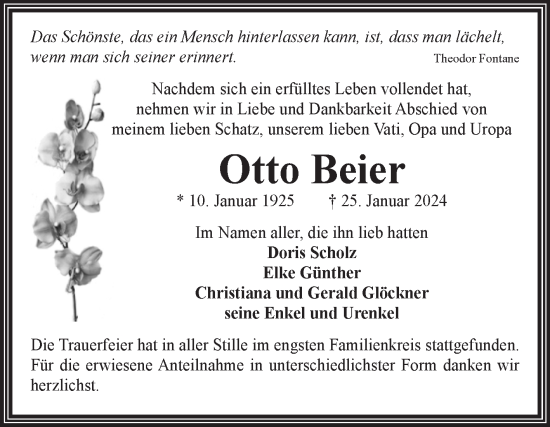 Das Schönste, das ein Mensch hinterlassen kann, ist, dass man lächelt, wenn man sich seiner erinnert.

Theodor Fontane

Nachdem sich ein erfülltes Leben vollendet hat, nehmen wir in Liebe und Dankbarkeit Abschied von meinem lieben Schatz, unserem lieben Vati, Opa und Uropa

Otto Beier

* 10. Januar 1925 † 25. Januar 2024

Im Namen aller, die ihn lieb hatten
Doris Scholz
Elke Günther
Christiana und Gerald Glöckner
seine Enkel und Urenkel

Die Trauerfeier hat in aller Stille im engsten Familienkreis stattgefunden. Für die erwiesene Anteilnahme in unterschiedlichster Form danken wir herzlichst.